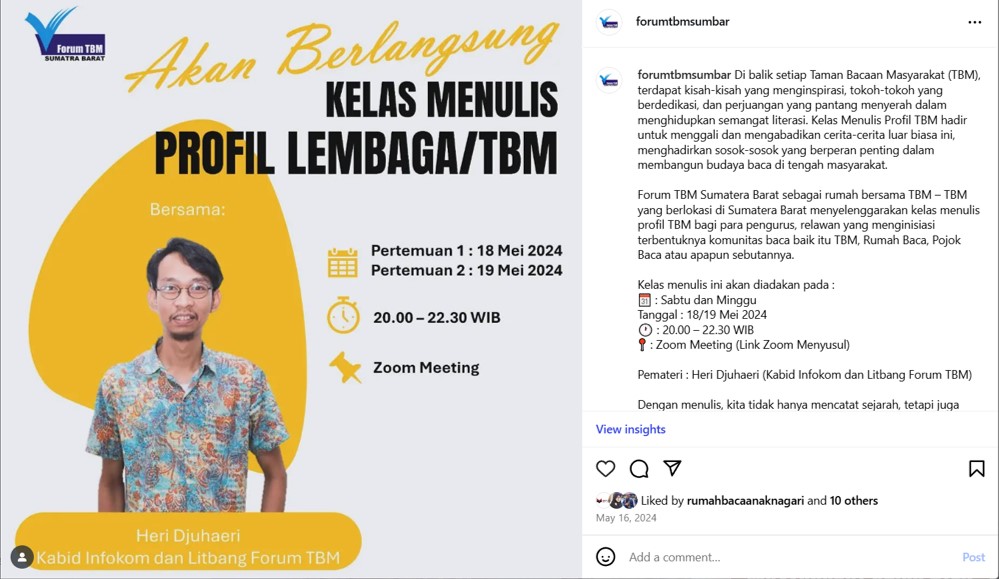 Forum TBM
SUMATRA BARAT

Akan Berlangsung
KELAS MENULIS
PROFIL LEMBAGA/TBM

Bersama:

Pertemuan 1 : 18 Mei 2024
Pertemuan 2 : 19 Mei 2024

20.00 – 22.30 WIB

Zoom Meeting

Heri Djuhaeri
Kabid Infokom dan Litbang Forum TBM

forumtbmsumbar

forumtbmsumbar Di balik setiap Taman Bacaan Masyarakat (TBM), terdapat kisah-kisah yang menginspirasi, tokoh-tokoh yang berdedikasi, dan perjuangan yang pantang menyerah dalam menghidupkan semangat literasi. Kelas Menulis Profil TBM hadir untuk menggali dan mengabadikan cerita-cerita luar biasa ini, menghadirkan sosok-sosok yang berperan penting dalam membangun budaya baca di tengah masyarakat.

Forum TBM Sumatera Barat sebagai rumah bersama TBM – TBM yang berlokasi di Sumatera Barat menyelenggarakan kelas menulis profil TBM bagi para pengurus, relawan yang menginisiasi terbentuknya komunitas baca baik itu TBM, Rumah Baca, Pojok Baca atau apapun sebutannya.

Kelas menulis ini akan diadakan pada :
: Sabtu dan Minggu
Tanggal : 18/19 Mei 2024
: 20.00 – 22.30 WIB
: Zoom Meeting (Link Zoom Menyusul)

Pemateri : Heri Djuhaeri (Kabid Infokom dan Litbang Forum TBM)

Dengan menulis, kita tidak hanya mencatat sejarah, tetapi juga

View insights

Liked by rumahbacaanaknagari and 10 others
May 16, 2024

Add a comment...
Post